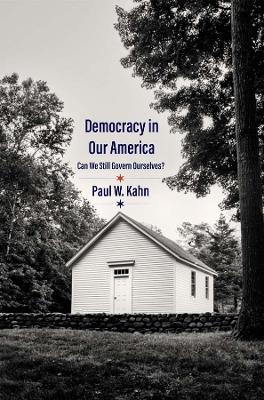 Democracy in Our America

Can We Still Govern Ourselves?

Paul W. Kahn